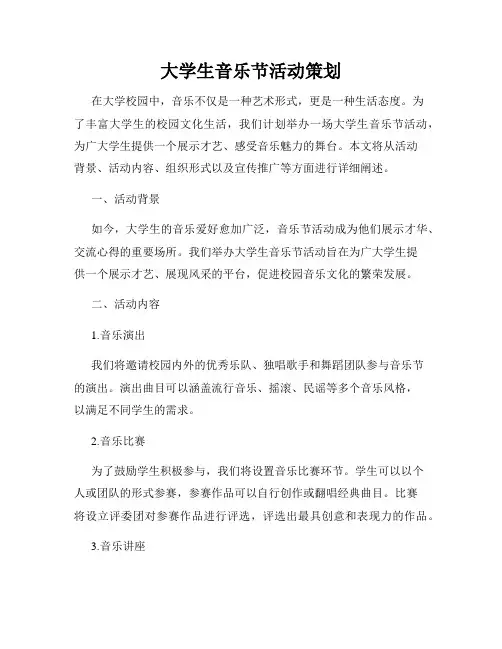 大学生音乐节活动策划

在大学校园中，音乐不仅是一种艺术形式，更是一种生活态度。为了丰富大学生的校园文化生活，我们计划举办一场大学生音乐节活动，为广大学生提供一个展示才艺、感受音乐魅力的舞台。本文将从活动背景、活动内容、组织形式以及宣传推广等方面进行详细阐述。

一、活动背景

如今，大学生的音乐爱好愈加广泛，音乐节活动成为他们展示才华、交流心得的重要场所。我们举办大学生音乐节活动旨在为广大学生提供一个展示才艺、展现风采的平台，促进校园音乐文化的繁荣发展。

二、活动内容

1.音乐演出

我们将邀请校园内外的优秀乐队、独唱歌手和舞蹈团队参与音乐节的演出。演出曲目可以涵盖流行音乐、摇滚、民谣等多个音乐风格，以满足不同学生的需求。

2.音乐比赛

为了鼓励学生积极参与，我们将设置音乐比赛环节。学生可以以个人或团队的形式参赛，参赛作品可以自行创作或翻唱经典曲目。比赛将设立评委团对参赛作品进行评选，评选出最具创意和表现力的作品。

3.音乐讲座